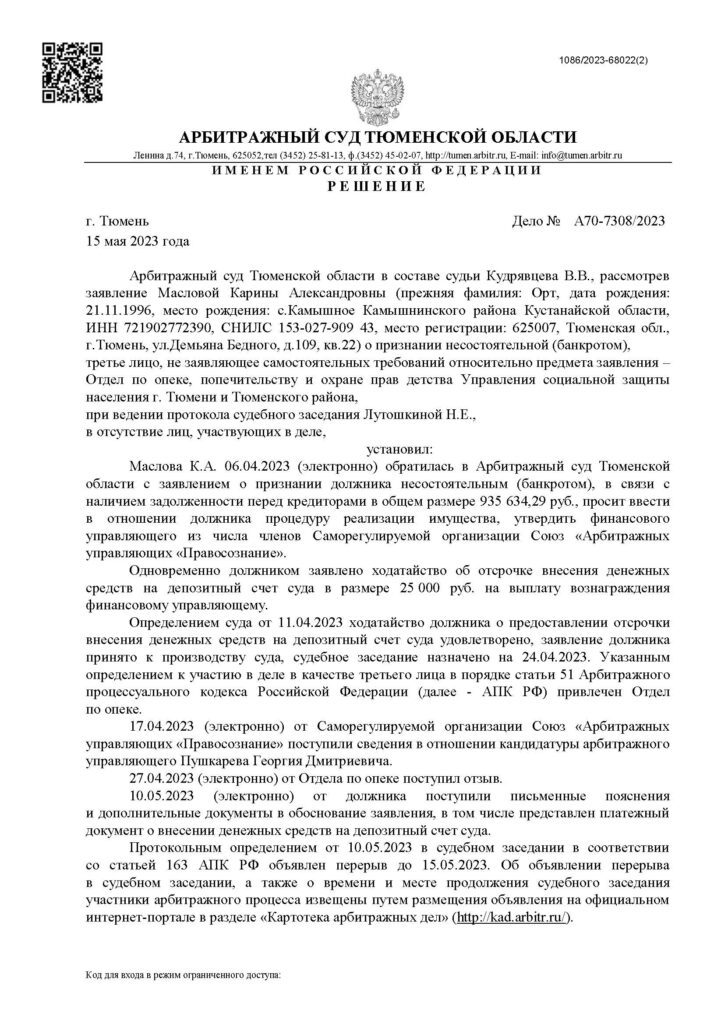 1086/2023-68022(2)

АРБИТРАЖНЫЙ СУД ТЮМЕНСКОЙ ОБЛАСТИ

Ленина д.74, г.Тюмень, 625052,тел (3452) 25-81-13, ф.(3452) 45-02-07, http://tumen.arbitr.ru, E-mail: info@tumen.arbitr.ru

ИМЕНЕМ РОССИЙСКОЙ ФЕДЕРАЦИИ

РЕШЕНИЕ

г. Тюмень Дело № А70-7308/2023

15 мая 2023 года

Арбитражный суд Тюменской области в составе судьи Кудрявцева В.В., рассмотрев заявление Масловой Карины Александровны (прежняя фамилия: Орт, дата рождения: 21.11.1996, место рождения: с.Камышное Камышнинского района Кустанайской области, ИНН 721902772390, СНИЛС 153-027-909 43, место регистрации: 625007, Тюменская обл., г.Тюмень, ул.Демьяна Бедного, д.109, кв.22) о признании несостоятельной (банкротом),

третье лицо, не заявляющее самостоятельных требований относительно предмета заявления – Отдел по опеке, попечительству и охране прав детства Управления социальной защиты населения г. Тюмени и Тюменского района,

при ведении протокола судебного заседания Лутошкиной Н.Е.,

в отсутствие лиц, участвующих в деле,

установил:

Маслова К.А. 06.04.2023 (электронно) обратилась в Арбитражный суд Тюменской области с заявлением о признании должника несостоятельным (банкротом), в связи с наличием задолженности перед кредиторами в общем размере 935 634,29 руб., просит ввести в отношении должника процедуру реализации имущества, утвердить финансового управляющего из числа членов Саморегулируемой организации Союз «Арбитражных управляющих «Правосознание».

Одновременно должником заявлено ходатайство об отсрочке внесения денежных средств на депозитный счет суда в размере 25 000 руб. на выплату вознаграждения финансовому управляющему.

Определением суда от 11.04.2023 ходатайство должника о предоставлении отсрочки внесения денежных средств на депозитный счет суда удовлетворено, заявление должника принято к производству суда, судебное заседание назначено на 24.04.2023. Указанным определением к участию в деле в качестве третьего лица в порядке статьи 51 Арбитражного процессуального кодекса Российской Федерации (далее - АПК РФ) привлечен Отдел по опеке.

17.04.2023 (электронно) от Саморегулируемой организации Союз «Арбитражных управляющих «Правосознание» поступили сведения в отношении кандидатуры арбитражного управляющего Пушкарева Георгия Дмитриевича.

27.04.2023 (электронно) от Отдела по опеке поступил отзыв.

10.05.2023 (электронно) от должника поступили письменные пояснения и дополнительные документы в обоснование заявления, в том числе представлен платежный документ о внесении денежных средств на депозитный счет суда.

Протокольным определением от 10.05.2023 в судебном заседании в соответствии со статьей 163 АПК РФ объявлен перерыв до 15.05.2023. Об объявлении перерыва в судебном заседании, а также о времени и месте продолжения судебного заседания участники арбитражного процесса извещены путем размещения объявления на официальном интернет-портале в разделе «Картотека арбитражных дел» (http://kad.arbitr.ru/).

Код для входа в режим ограниченного доступа: